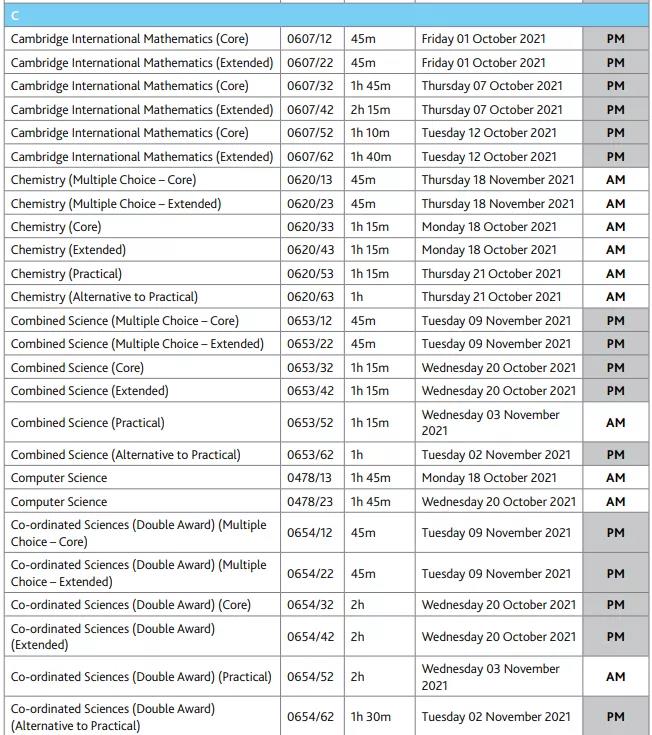 | C | | | | |
|---|---|---|---|---|
| Cambridge International Mathematics (Core) | 0607/12 | 45m | Friday 01 October 2021 | PM |
| Cambridge International Mathematics (Extended) | 0607/22 | 45m | Friday 01 October 2021 | PM |
| Cambridge International Mathematics (Core) | 0607/32 | 1h 45m | Thursday 07 October 2021 | PM |
| Cambridge International Mathematics (Extended) | 0607/42 | 2h 15m | Thursday 07 October 2021 | PM |
| Cambridge International Mathematics (Core) | 0607/52 | 1h 10m | Tuesday 12 October 2021 | PM |
| Cambridge International Mathematics (Extended) | 0607/62 | 1h 40m | Tuesday 12 October 2021 | PM |
| Chemistry (Multiple Choice – Core) | 0620/13 | 45m | Thursday 18 November 2021 | AM |
| Chemistry (Multiple Choice – Extended) | 0620/23 | 45m | Thursday 18 November 2021 | AM |
| Chemistry (Core) | 0620/33 | 1h 15m | Monday 18 October 2021 | AM |
| Chemistry (Extended) | 0620/43 | 1h 15m | Monday 18 October 2021 | AM |
| Chemistry (Practical) | 0620/53 | 1h 15m | Thursday 21 October 2021 | AM |
| Chemistry (Alternative to Practical) | 0620/63 | 1h | Thursday 21 October 2021 | AM |
| Combined Science (Multiple Choice – Core) | 0653/12 | 45m | Tuesday 09 November 2021 | PM |
| Combined Science (Multiple Choice – Extended) | 0653/22 | 45m | Tuesday 09 November 2021 | PM |
| Combined Science (Core) | 0653/32 | 1h 15m | Wednesday 20 October 2021 | PM |
| Combined Science (Extended) | 0653/42 | 1h 15m | Wednesday 20 October 2021 | PM |
| Combined Science (Practical) | 0653/52 | 1h 15m | Wednesday 03 November 2021 | AM |
| Combined Science (Alternative to Practical) | 0653/62 | 1h | Tuesday 02 November 2021 | PM |
| Computer Science | 0478/13 | 1h 45m | Monday 18 October 2021 | AM |
| Computer Science | 0478/23 | 1h 45m | Wednesday 20 October 2021 | AM |
| Co-ordinated Sciences (Double Award) (Multiple Choice – Core) | 0654/12 | 45m | Tuesday 09 November 2021 | PM |
| Co-ordinated Sciences (Double Award) (Multiple Choice – Extended) | 0654/22 | 45m | Tuesday 09 November 2021 | PM |
| Co-ordinated Sciences (Double Award) (Core) | 0654/32 | 2h | Wednesday 20 October 2021 | PM |
| Co-ordinated Sciences (Double Award) (Extended) | 0654/42 | 2h | Wednesday 20 October 2021 | PM |
| Co-ordinated Sciences (Double Award) (Practical) | 0654/52 | 2h | Wednesday 03 November 2021 | AM |
| Co-ordinated Sciences (Double Award) (Alternative to Practical) | 0654/62 | 1h 30m | Tuesday 02 November 2021 | PM |